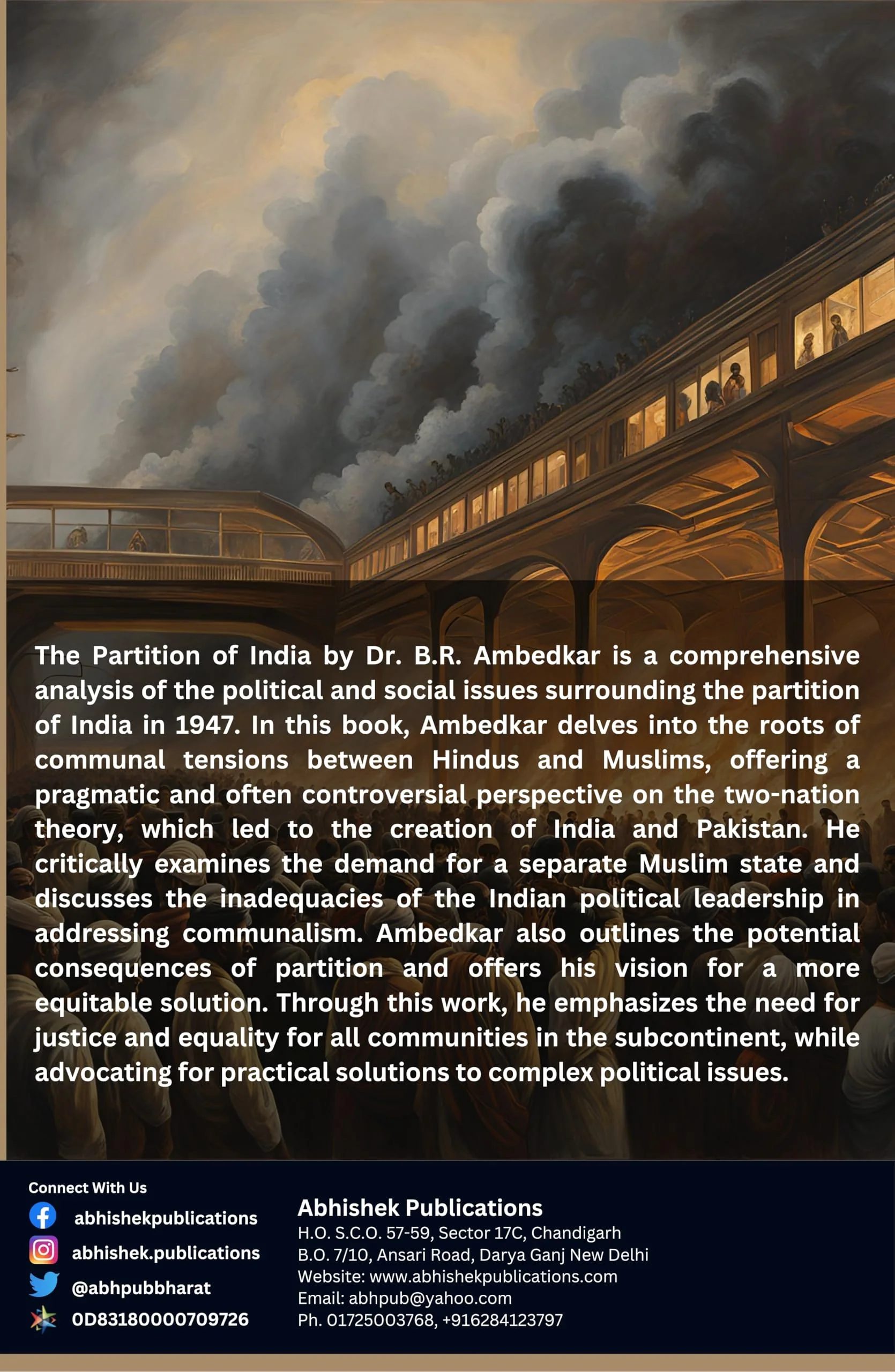 The Partition of India by Dr. B.R. Ambedkar is a comprehensive analysis of the political and social issues surrounding the partition of India in 1947. In this book, Ambedkar delves into the roots of communal tensions between Hindus and Muslims, offering a pragmatic and often controversial perspective on the two-nation theory, which led to the creation of India and Pakistan. He critically examines the demand for a separate Muslim state and discusses the inadequacies of the Indian political leadership in addressing communalism. Ambedkar also outlines the potential consequences of partition and offers his vision for a more equitable solution. Through this work, he emphasizes the need for justice and equality for all communities in the subcontinent, while advocating for practical solutions to complex political issues.

Connect With Us
abhishekpublications
abhishek.publications
@abhpubbharat
0D83180000709726

Abhishek Publications
H.O. S.C.O. 57-59, Sector 17C, Chandigarh
B.O. 7/10, Ansari Road, Darya Ganj New Delhi
Website: www.abhishekpublications.com
Email: abhpub@yahoo.com
Ph. 01725003768, +916284123797